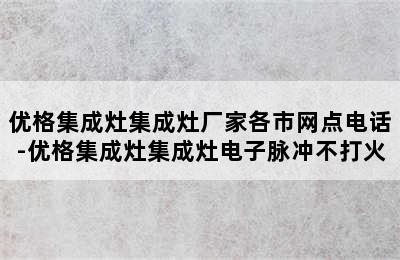 优格集成灶集成灶厂家各市网点电话-优格集成灶集成灶电子脉冲不打火